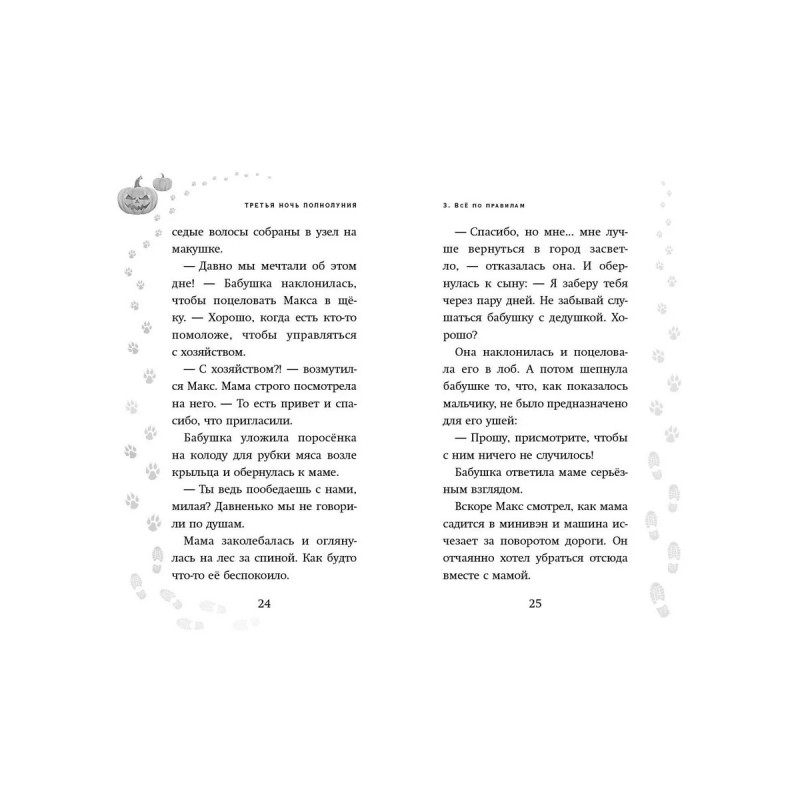 ТРЕТЬЯ НОЧЬ ПОЛНОЛУНИЯ

седые волосы собраны в узел на макушке.

— Давно мы мечтали об этом дне! — Бабушка наклонилась, чтобы поцеловать Макса в щёку. — Хорошо, когда есть кто-то помоложе, чтобы управляться с хозяйством.

— С хозяйством?! — возмутился Макс. Мама строго посмотрела на него. — То есть привет и спасибо, что пригласили.

Бабушка уложила поросёнка на колоду для рубки мяса возле крыльца и обернулась к маме.

— Ты ведь пообедаешь с нами, милая? Давненько мы не говорили по душам.

Мама заколебалась и оглянулась на лес за спиной. Как будто что-то её беспокоило.

24

3. ВСЁ ПО ПРАВИЛАМ

— Спасибо, но мне... мне лучше вернуться в город засветло, — отказалась она. И обернулась к сыну: — Я заберу тебя через пару дней. Не забывай слушаться бабушку с дедушкой. Хорошо?

Она наклонилась и поцеловала его в лоб. А потом шепнула бабушке то, что, как показалось мальчику, не было предназначено для его ушей:

— Прошу, присмотрите, чтобы с ним ничего не случилось!

Бабушка ответила маме серьёзным взглядом.

Вскоре Макс смотрел, как мама садится в минивэн и машина исчезает за поворотом дороги. Он отчаянно хотел убраться отсюда вместе с мамой.

25